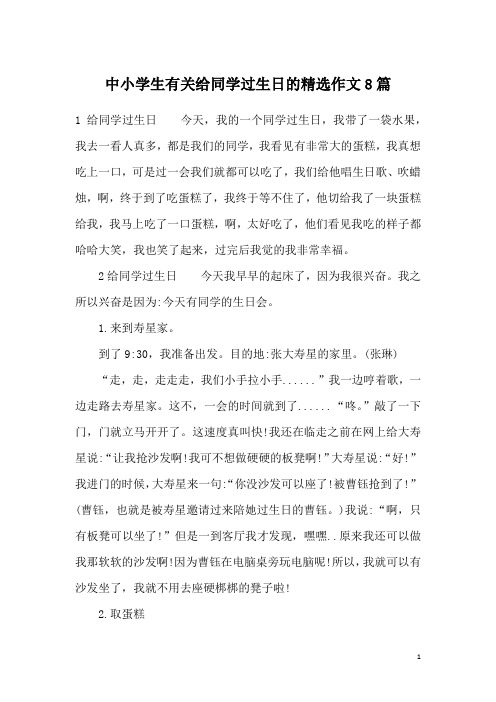 中小学生有关给同学过生日的精选作文8篇

1 给同学过生日　　今天，我的一个同学过生日，我带了一袋水果，我去一看人真多，都是我们的同学，我看见有非常大的蛋糕，我真想吃上一口，可是过一会我们就都可以吃了，我们给他唱生日歌、吹蜡烛，啊，终于到了吃蛋糕了，我终于等不住了，他切给我了一块蛋糕给我，我马上吃了一口蛋糕，啊，太好吃了，他们看见我吃的样子都哈哈大笑，我也笑了起来，过完后我觉的我非常幸福。

2给同学过生日　　今天我早早的起床了，因为我很兴奋。我之所以兴奋是因为:今天有同学的生日会。

1.来到寿星家。

到了9:30，我准备出发。目的地:张大寿星的家里。(张琳)

“走，走，走走走，我们小手拉小手......”我一边哼着歌，一边走路去寿星家。这不，一会的时间就到了......“咚。”敲了一下门，门就立马开开了。这速度真叫快!我还在临走之前在网上给大寿星说:“让我抢沙发啊!我可不想做硬硬的板凳啊!”大寿星说:“好!”我进门的时候，大寿星来一句:“你没沙发可以座了!被曹钰抢到了!”(曹钰，也就是被寿星邀请过来陪她过生日的曹钰。)我说:“啊，只有板凳可以坐了!”但是一到客厅我才发现，嘿嘿..原来我还可以做我那软软的沙发啊!因为曹钰在电脑桌旁玩电脑呢!所以，我就可以有沙发坐了，我就不用去座硬梆梆的凳子啦!

2.取蛋糕

1